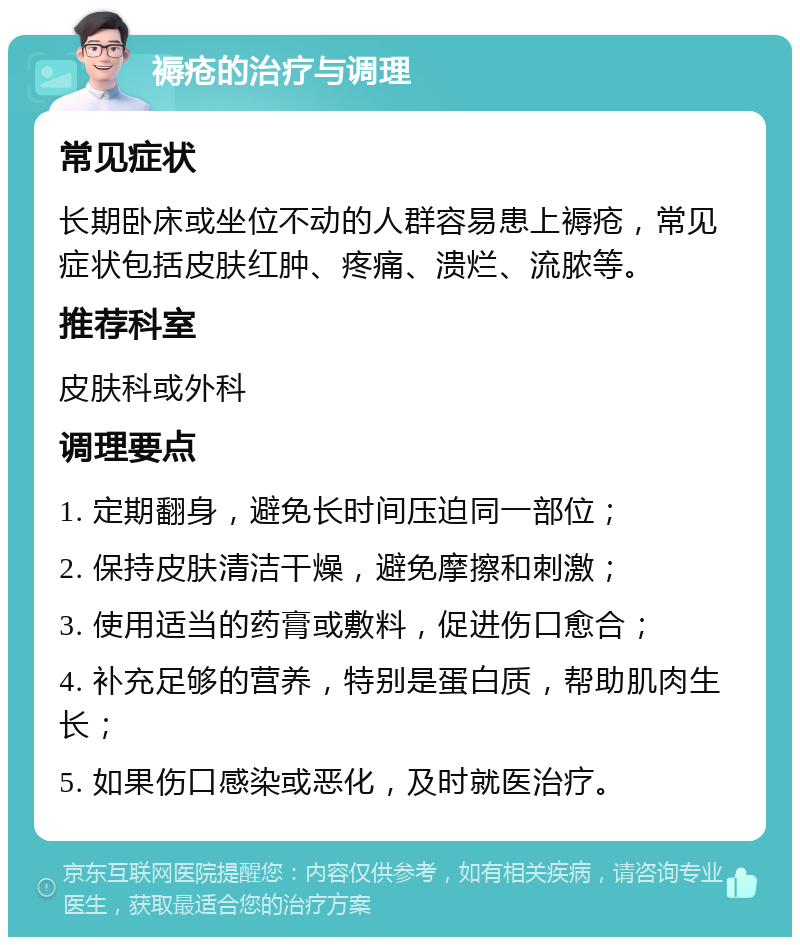 褥疮的治疗与调理

常见症状

长期卧床或坐位不动的人群容易患上褥疮，常见症状包括皮肤红肿、疼痛、溃烂、流脓等。

推荐科室

皮肤科或外科

调理要点

1. 定期翻身，避免长时间压迫同一部位；

2. 保持皮肤清洁干燥，避免摩擦和刺激；

3. 使用适当的药膏或敷料，促进伤口愈合；

4. 补充足够的营养，特别是蛋白质，帮助肌肉生长；

5. 如果伤口感染或恶化，及时就医治疗。

京东互联网医院提醒您：内容仅供参考，如有相关疾病，请咨询专业医生，获取最适合您的治疗方案